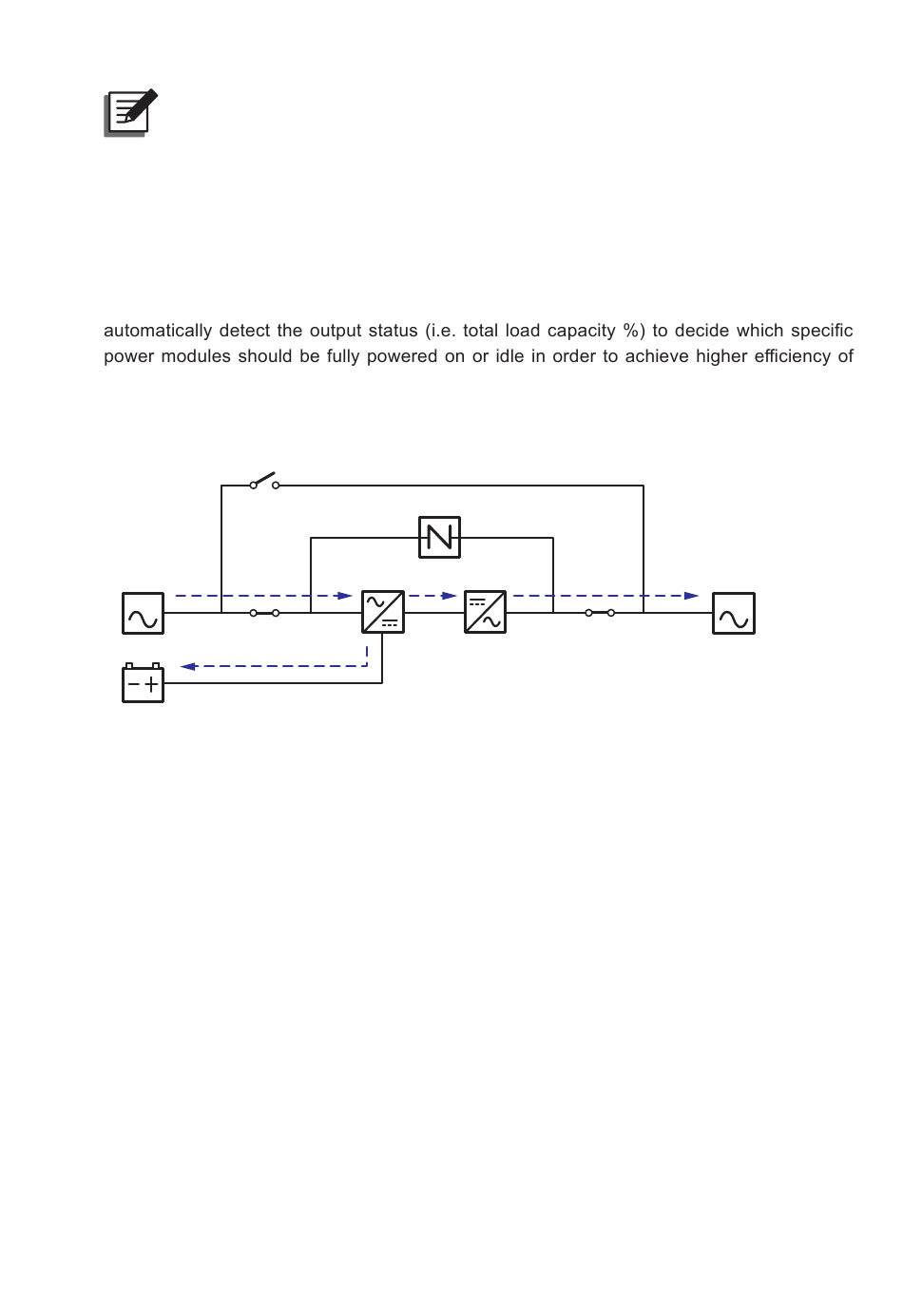 automatically detect the output status (i.e. total load capacity %) to decide which specific power modules should be fully powered on or idle in order to achieve higher efficiency of